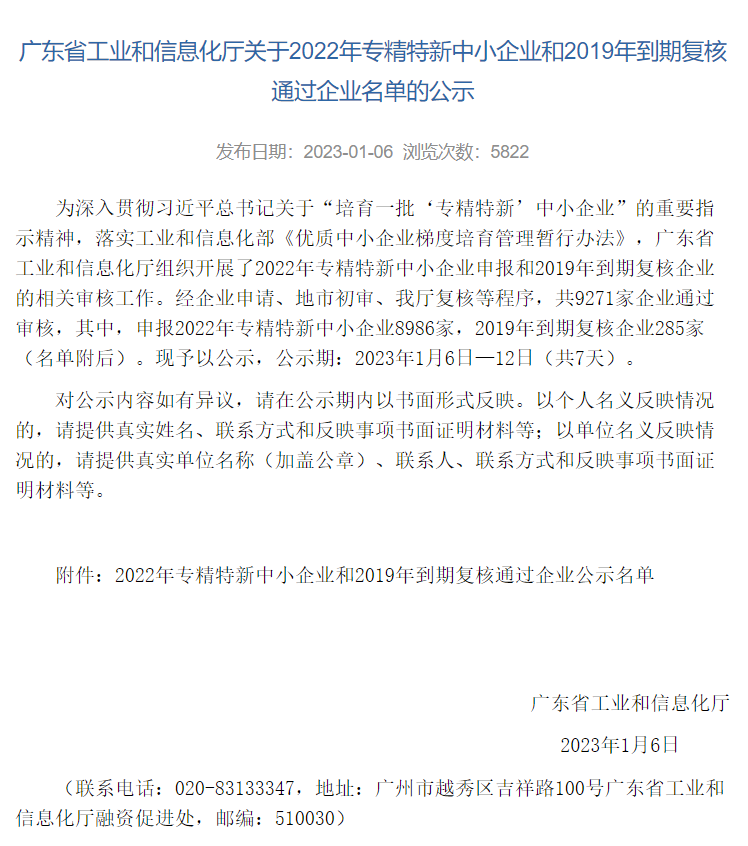 广东省工业和信息化厅关于2022年专精特新中小企业和2019年到期复核通过企业名单的公示

发布日期：2023-01-06 浏览次数：5822

为深入贯彻习近平总书记关于“培育一批‘专精特新’中小企业”的重要指示精神，落实工业和信息化部《优质中小企业梯度培育管理暂行办法》，广东省工业和信息化厅组织开展了2022年专精特新中小企业申报和2019年到期复核企业的相关审核工作。经企业申请、地市初审、我厅复核等程序，共9271家企业通过审核，其中，申报2022年专精特新中小企业8986家，2019年到期复核企业285家（名单附后）。现予以公示，公示期：2023年1月6日—12日（共7天）。

对公示内容如有异议，请在公示期内以书面形式反映。以个人名义反映情况的，请提供真实姓名、联系方式和反映事项书面证明材料等；以单位名义反映情况的，请提供真实单位名称（加盖公章）、联系人、联系方式和反映事项书面证明材料等。

附件：2022年专精特新中小企业和2019年到期复核通过企业公示名单

广东省工业和信息化厅

2023年1月6日

（联系电话：020-83133347，地址：广州市越秀区吉祥路100号广东省工业和信息化厅融资促进处，邮编：510030）